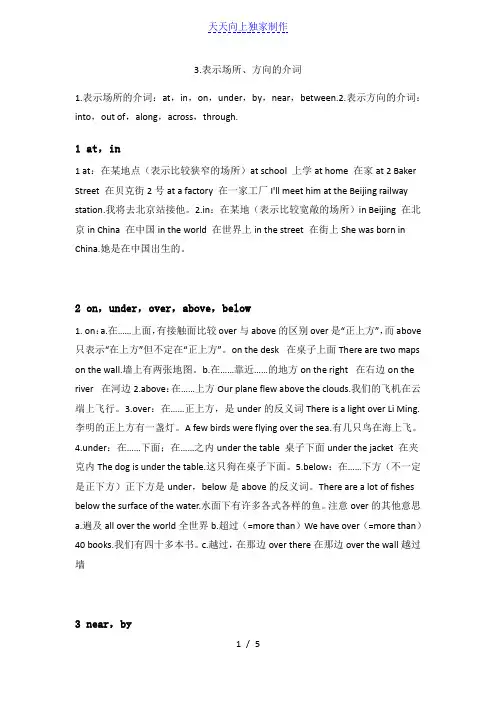 天天向上独家制作

3.表示场所、方向的介词

1.表示场所的介词：at，in，on，under，by，near，between.2.表示方向的介词：into，out of，along，across，through.

1 at，in

1 at：在某地点（表示比较狭窄的场所）at school 上学 at home 在家 at 2 Baker Street 在贝克街 2 号 at a factory 在一家工厂 I'll meet him at the Beijing railway station.我将去北京站接他。2.in：在某地（表示比较宽敞的场所）in Beijing 在北京 in China 在中国 in the world 在世界上 in the street 在街上 She was born in China.她是在中国出生的。

2 on，under，over，above，below

1. on：a.在……上面，有接触面比较 over 与 above 的区别 over 是"正上方"，而 above 只表示"在上方"但不定在"正上方"。on the desk 在桌子上面 There are two maps on the wall.墙上有两张地图。b.在……靠近……的地方 on the right 在右边 on the river 在河边 2.above：在……上方 Our plane flew above the clouds.我们的飞机在云端上飞行。3.over：在……正上方，是 under 的反义词 There is a light over Li Ming.李明的正上方有一盏灯。A few birds were flying over the sea.有几只鸟在海上飞。4.under：在……下面；在……之内 under the table 桌子下面 under the jacket 在夹克内 The dog is under the table.这只狗在桌子下面。5.below：在……下方（不一定是正下方）正下方是 under，below 是 above 的反义词。There are a lot of fishes below the surface of the water.水面下有许多各式各样的鱼。注意 over 的其他意思 a.遍及 all over the world 全世界 b.超过（=more than）We have over（=more than）40 books.我们有四十多本书。c.越过，在那边 over there 在那边 over the wall 越过墙

3 near，by

1 / 5